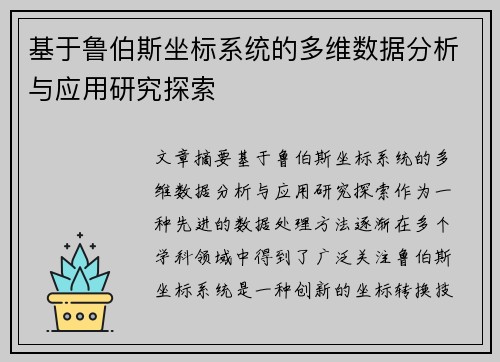 基于鲁伯斯坐标系统的多维数据分析与应用研究探索

文章摘要基于鲁伯斯坐标系统的多维数据分析与应用研究探索作为一种先进的数据处理方法逐渐在多个学科领域中得到了广泛关注鲁伯斯坐标系统是一种创新的坐标转换技